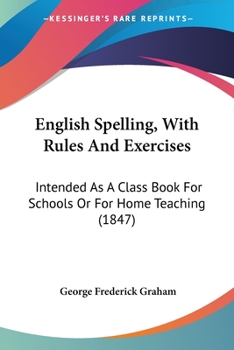 —KESSINGER'S RARE REPRINTS—

English Spelling, With Rules And Exercises

Intended As A Class Book For Schools Or For Home Teaching (1847)

George Frederick Graham